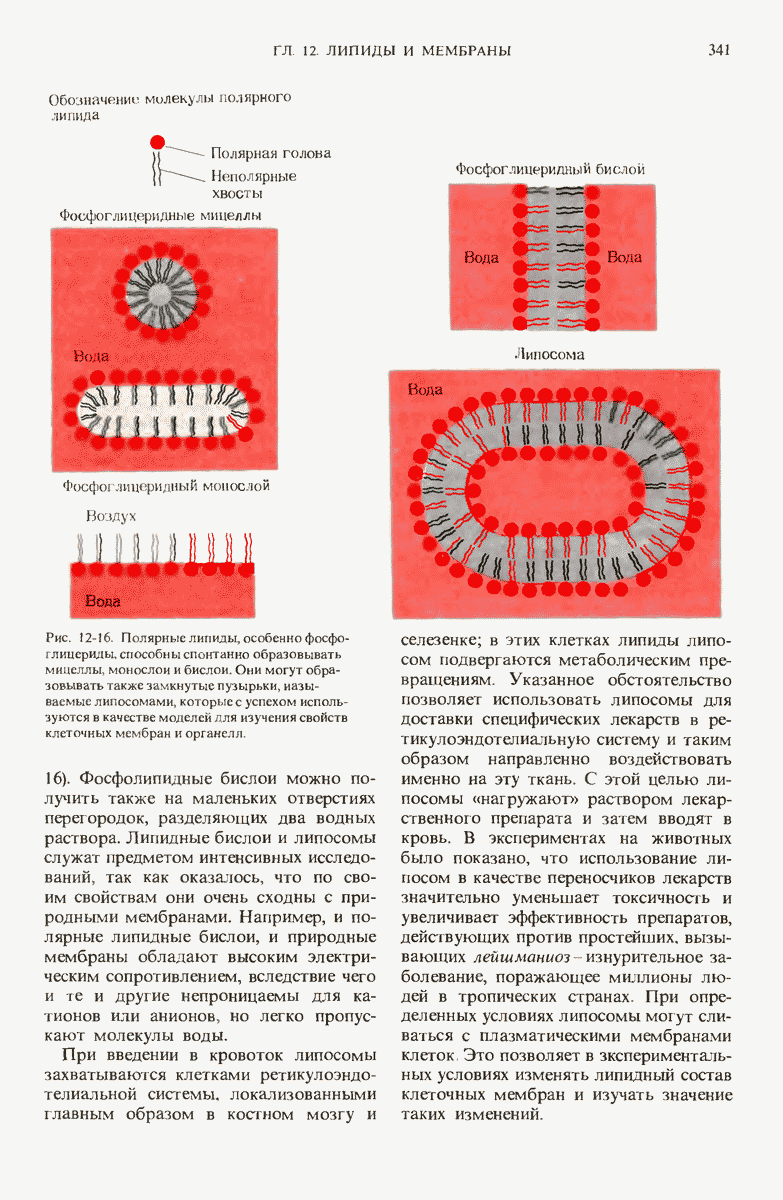 ГЛ. 12. ЛИПИДЫ И МЕМБРАНЫ

341

Обозначение молекулы полярного липида

Полярная голова

Неполярные хвосты

Фосфоглицеридные мицеллы

Вода

Фосфоглицеридный монослой

Воздух

Вода

Фосфоглицеридный бислой

Вода

Вода

Липосома

Вода

Рис. 12-16. Полярные липиды, особенно фосфоглицериды, способны спонтанно образовывать мицеллы, монослои и бислои. Они могут образовывать также замкнутые пузырьки, называемые липосомами, которые с успехом используются в качестве моделей для изучения свойств клеточных мембран и органелл.

16). Фосфолипидные бислои можно получить также на маленьких отверстиях перегородок, разделяющих два водных раствора. Липидные бислои и липосомы служат предметом интенсивных исследований, так как оказалось, что по своим свойствам они очень сходны с природными мембранами. Например, и полярные липидные бислои, и природные мембраны обладают высоким электрическим сопротивлением, вследствие чего и те и другие непроницаемы для катионов или анионов, но легко пропускают молекулы воды.

При введении в кровоток липосомы захватываются клетками ретикулоэндотелиальной системы, локализованными главным образом в костном мозгу и селезенке; в этих клетках липиды липосом подвергаются метаболическим превращениям. Указанное обстоятельство позволяет использовать липосомы для доставки специфических лекарств в ретикулоэндотелиальную систему и таким образом направленно воздействовать именно на эту ткань. С этой целью липосомы «нагружают» раствором лекарственного препарата и затем вводят в кровь. В экспериментах на животных было показано, что использование липосом в качестве переносчиков лекарств значительно уменьшает токсичность и увеличивает эффективность препаратов, действующих против простейших, вызывающих лейшманиоз – изнурительное заболевание, поражающее миллионы людей в тропических странах. При определенных условиях липосомы могут сливаться с плазматическими мембранами клеток. Это позволяет в экспериментальных условиях изменять липидный состав клеточных мембран и изучать значение таких изменений.